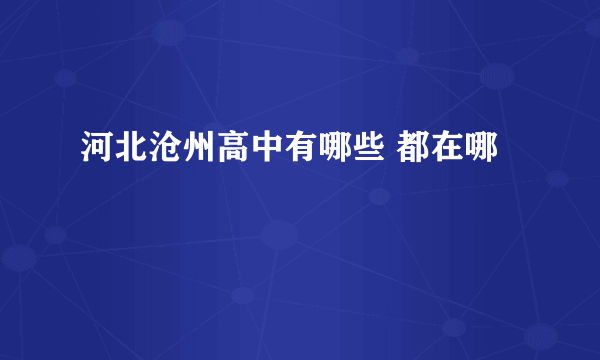 河北沧州高中有哪些 都在哪